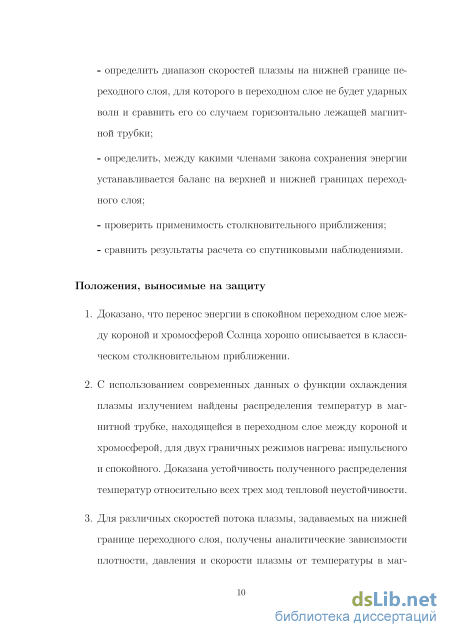 - определить диапазон скоростей плазмы на нижней границе переходного слоя, для которого в переходном слое не будет ударных волн и сравнить его со случаем горизонтально лежащей магнитной трубки;

- определить, между какими членами закона сохранения энергии устанавливается баланс на верхней и нижней границах переходного слоя;

- проверить применимость столкновительного приближения;

- сравнить результаты расчета со спутниковыми наблюдениями.

Положения, выносимые на защиту

1. Доказано, что перенос энергии в спокойном переходном слое между короной и хромосферой Солнца хорошо описывается в классическом столкновительном приближении.

2. С использованием современных данных о функции охлаждения плазмы излучением найдены распределения температур в магнитной трубке, находящейся в переходном слое между короной и хромосферой, для двух граничных режимов нагрева: импульсного и спокойного. Доказана устойчивость полученного распределения температур относительно всех трех мод тепловой неустойчивости.

3. Для различных скоростей потока плазмы, задаваемых на нижней границе переходного слоя, получены аналитические зависимости плотности, давления и скорости плазмы от температуры в маг-

10

dsLib.net
библиотека диссертаций